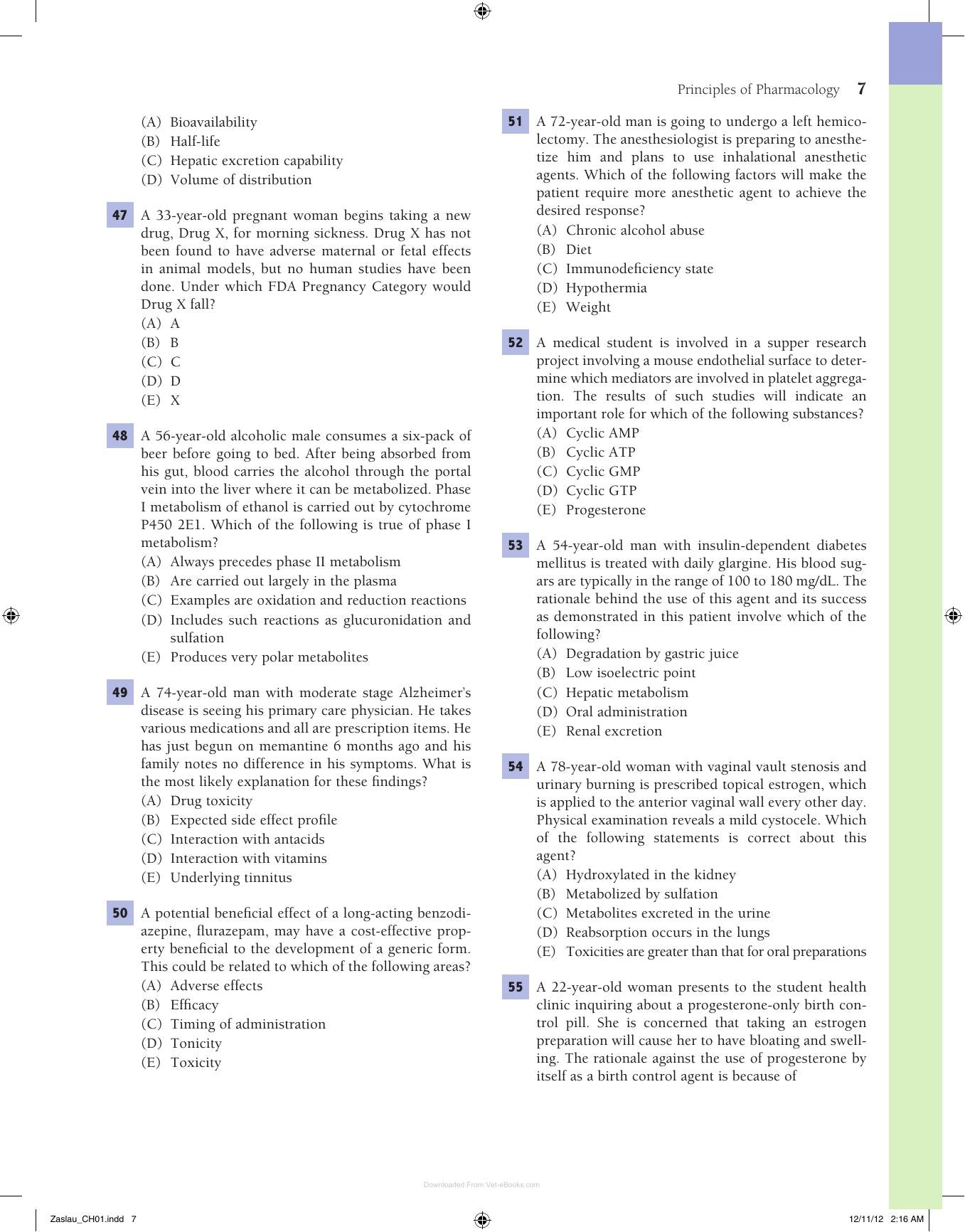 Principles of Pharmacology 7

(A) Bioavailability
(B) Half-life
(C) Hepatic excretion capability
(D) Volume of distribution

47 A 33-year-old pregnant woman begins taking a new drug, Drug X, for morning sickness. Drug X has not been found to have adverse maternal or fetal effects in animal models, but no human studies have been done. Under which FDA Pregnancy Category would Drug X fall?
(A) A
(B) B
(C) C
(D) D
(E) X

48 A 56-year-old alcoholic male consumes a six-pack of beer before going to bed. After being absorbed from his gut, blood carries the alcohol through the portal vein into the liver where it can be metabolized. Phase I metabolism of ethanol is carried out by cytochrome P450 2E1. Which of the following is true of phase I metabolism?
(A) Always precedes phase II metabolism
(B) Are carried out largely in the plasma
(C) Examples are oxidation and reduction reactions
(D) Includes such reactions as glucuronidation and sulfation
(E) Produces very polar metabolites

49 A 74-year-old man with moderate stage Alzheimer's disease is seeing his primary care physician. He takes various medications and all are prescription items. He has just begun on memantine 6 months ago and his family notes no difference in his symptoms. What is the most likely explanation for these findings?
(A) Drug toxicity
(B) Expected side effect profile
(C) Interaction with antacids
(D) Interaction with vitamins
(E) Underlying tinnitus

50 A potential beneficial effect of a long-acting benzodiazepine, flurazepam, may have a cost-effective property beneficial to the development of a generic form. This could be related to which of the following areas?
(A) Adverse effects
(B) Efficacy
(C) Timing of administration
(D) Tonicity
(E) Toxicity

51 A 72-year-old man is going to undergo a left hemicolectomy. The anesthesiologist is preparing to anesthetize him and plans to use inhalational anesthetic agents. Which of the following factors will make the patient require more anesthetic agent to achieve the desired response?
(A) Chronic alcohol abuse
(B) Diet
(C) Immunodeficiency state
(D) Hypothermia
(E) Weight

52 A medical student is involved in a supper research project involving a mouse endothelial surface to determine which mediators are involved in platelet aggregation. The results of such studies will indicate an important role for which of the following substances?
(A) Cyclic AMP
(B) Cyclic ATP
(C) Cyclic GMP
(D) Cyclic GTP
(E) Progesterone

53 A 54-year-old man with insulin-dependent diabetes mellitus is treated with daily glargine. His blood sugars are typically in the range of 100 to 180 mg/dL. The rationale behind the use of this agent and its success as demonstrated in this patient involve which of the following?
(A) Degradation by gastric juice
(B) Low isoelectric point
(C) Hepatic metabolism
(D) Oral administration
(E) Renal excretion

54 A 78-year-old woman with vaginal vault stenosis and urinary burning is prescribed topical estrogen, which is applied to the anterior vaginal wall every other day. Physical examination reveals a mild cystocele. Which of the following statements is correct about this agent?
(A) Hydroxylated in the kidney
(B) Metabolized by sulfation
(C) Metabolites excreted in the urine
(D) Reabsorption occurs in the lungs
(E) Toxicities are greater than that for oral preparations

55 A 22-year-old woman presents to the student health clinic inquiring about a progesterone-only birth control pill. She is concerned that taking an estrogen preparation will cause her to have bloating and swelling. The rationale against the use of progesterone by itself as a birth control agent is because of

Downloaded From Vet-eBooks.com

Zaslau_CH01.indd 7
12/11/12 2:16 AM